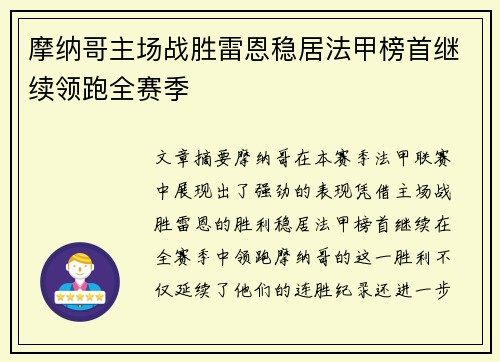 摩纳哥主场战胜雷恩稳居法甲榜首继续领跑全赛季

文章摘要摩纳哥在本赛季法甲联赛中展现出了强劲的表现凭借主场战胜雷恩的胜利稳居法甲榜首继续在全赛季中领跑摩纳哥的这一胜利不仅延续了他们的连胜纪录还进一步